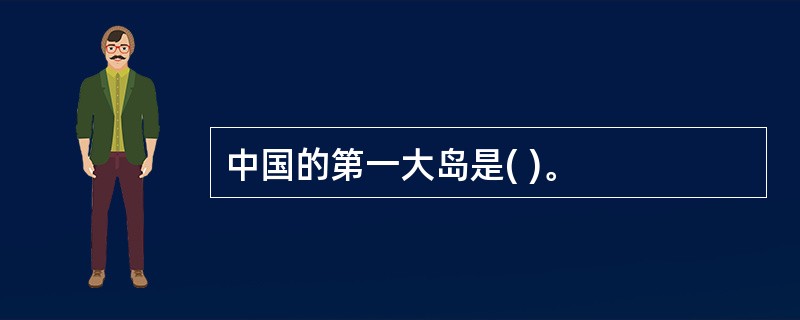 中国的第一大岛是( )。